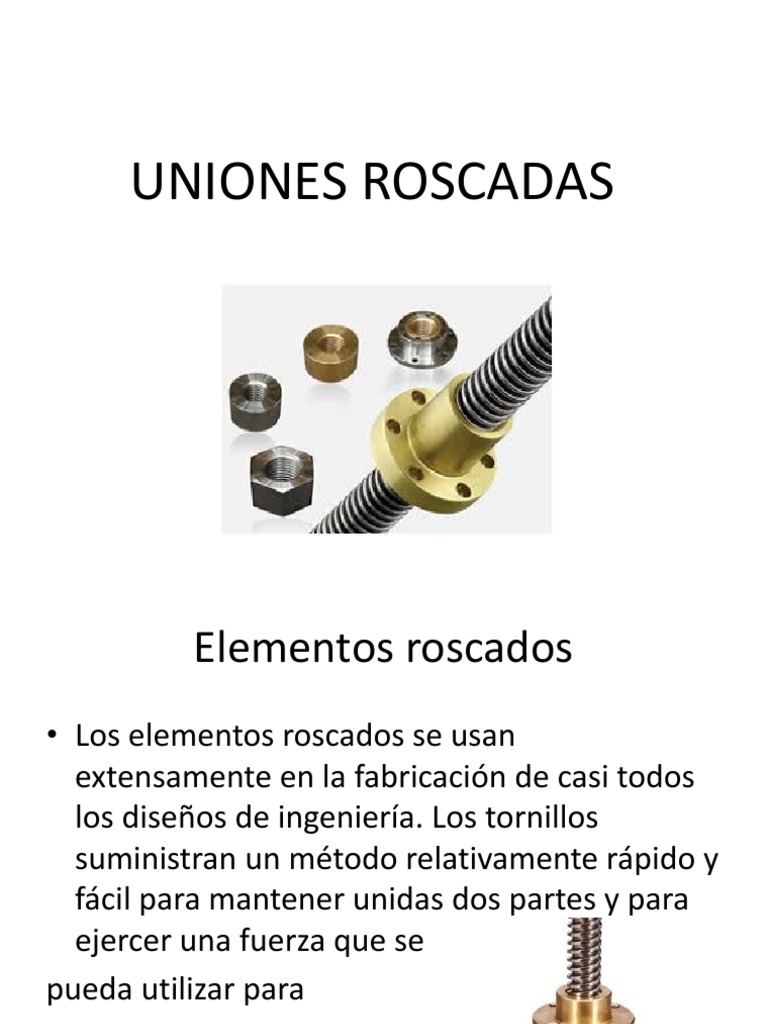 UNIONES ROSCADAS

Elementos roscados

• Los elementos roscados se usan extensamente en la fabricación de casi todos los diseños de ingeniería. Los tornillos suministran un método relativamente rápido y fácil para mantener unidas dos partes y para ejercer una fuerza que se

pueda utilizar para